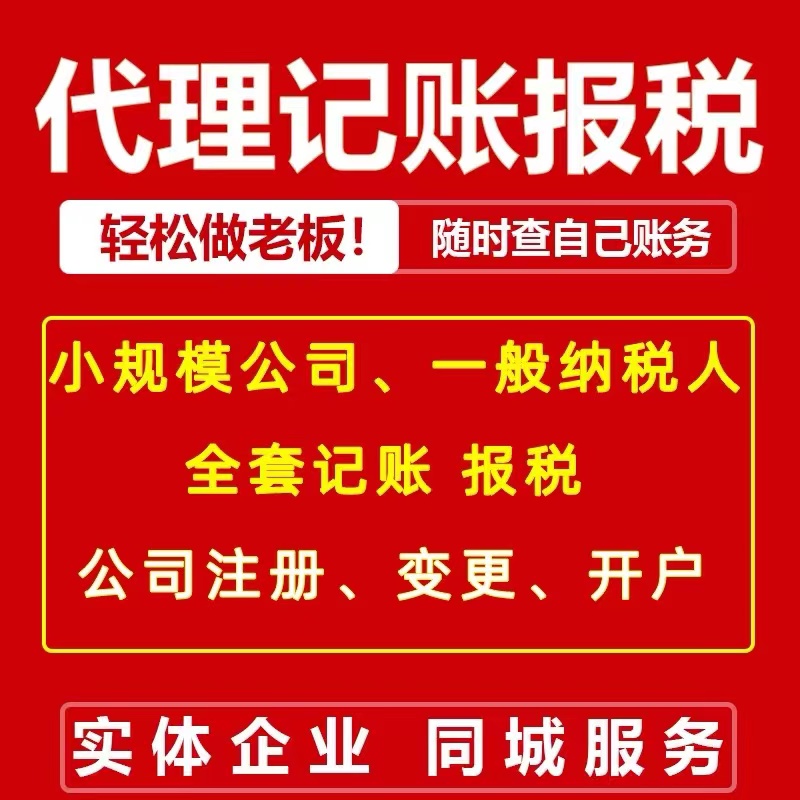 代理记账报税

轻松做老板！ 随时查自己账务

小规模公司、一般纳税人

全套记账 报税

公司注册、变更、开户

实体企业 同城服务